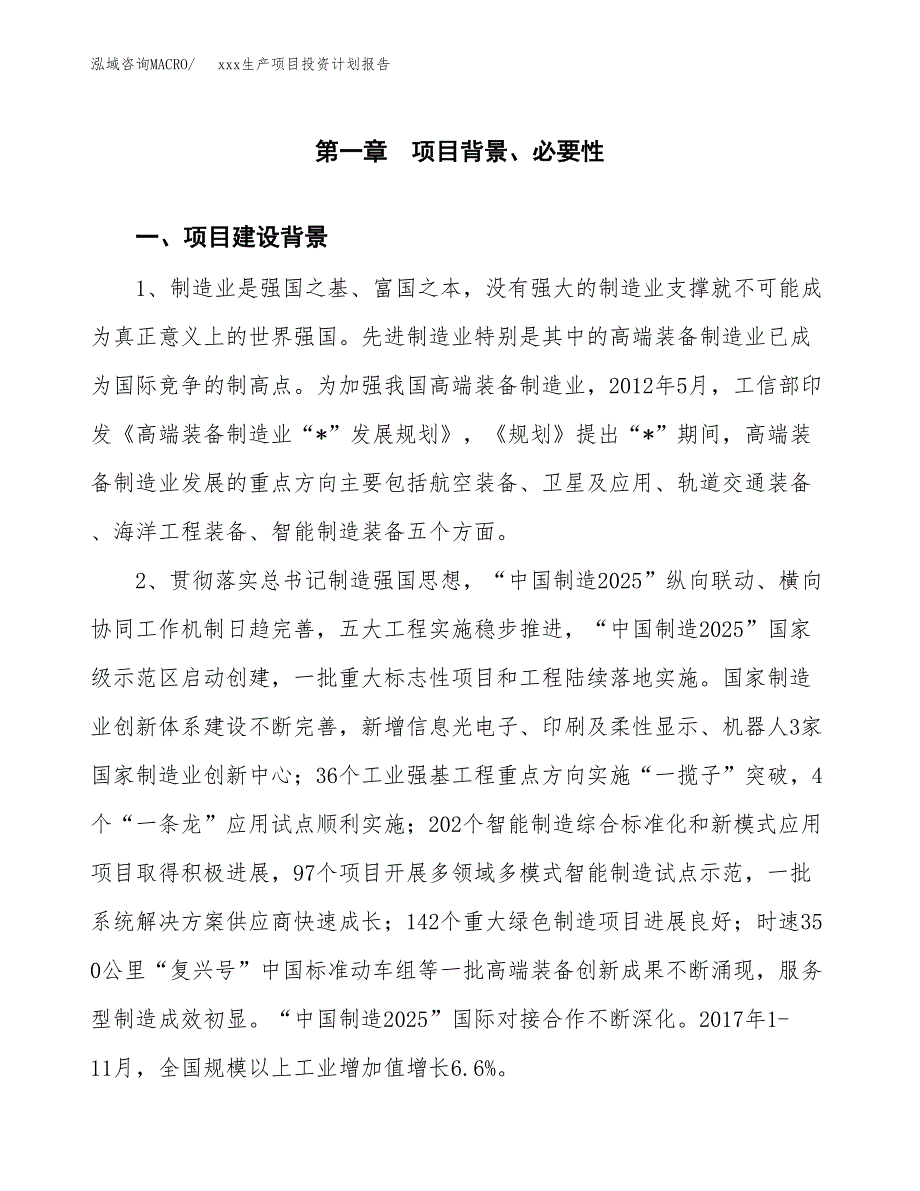 泓域咨询MACRO/　　xxx生产项目投资计划报告

第一章　项目背景、必要性

一、项目建设背景

1、制造业是强国之基、富国之本，没有强大的制造业支撑就不可能成为真正意义上的世界强国。先进制造业特别是其中的高端装备制造业已成为国际竞争的制高点。为加强我国高端装备制造业，2012年5月，工信部印发《高端装备制造业“*”发展规划》，《规划》提出“*”期间，高端装备制造业发展的重点方向主要包括航空装备、卫星及应用、轨道交通装备、海洋工程装备、智能制造装备五个方面。

2、贯彻落实总书记制造强国思想，“中国制造2025”纵向联动、横向协同工作机制日趋完善，五大工程实施稳步推进，“中国制造2025”国家级示范区启动创建，一批重大标志性项目和工程陆续落地实施。国家制造业创新体系建设不断完善，新增信息光电子、印刷及柔性显示、机器人3家国家制造业创新中心；36个工业强基工程重点方向实施“一揽子”突破，4个“一条龙”应用试点顺利实施；202个智能制造综合标准化和新模式应用项目取得积极进展，97个项目开展多领域多模式智能制造试点示范，一批系统解决方案供应商快速成长；142个重大绿色制造项目进展良好；时速350公里“复兴号”中国标准动车组等一批高端装备创新成果不断涌现，服务型制造成效初显。“中国制造2025”国际对接合作不断深化。2017年1-11月，全国规模以上工业增加值增长6.6%。